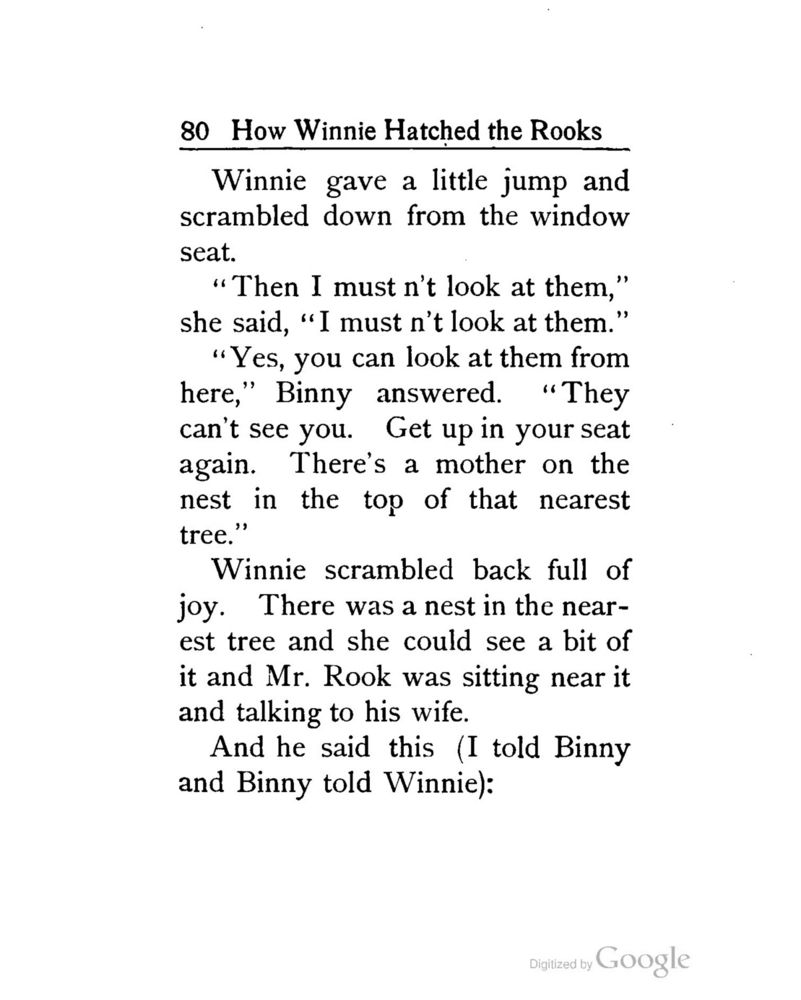 80 How Winnie Hatched the Rooks

Winnie gave a little jump and scrambled down from the window seat.

"Then I must n't look at them," she said, "I must n't look at them."

"Yes, you can look at them from here," Binny answered. "They can't see you. Get up in your seat again. There's a mother on the nest in the top of that nearest tree."

Winnie scrambled back full of joy. There was a nest in the nearest tree and she could see a bit of it and Mr. Rook was sitting near it and talking to his wife.

And he said this (I told Binny and Binny told Winnie):

Digitized by Google